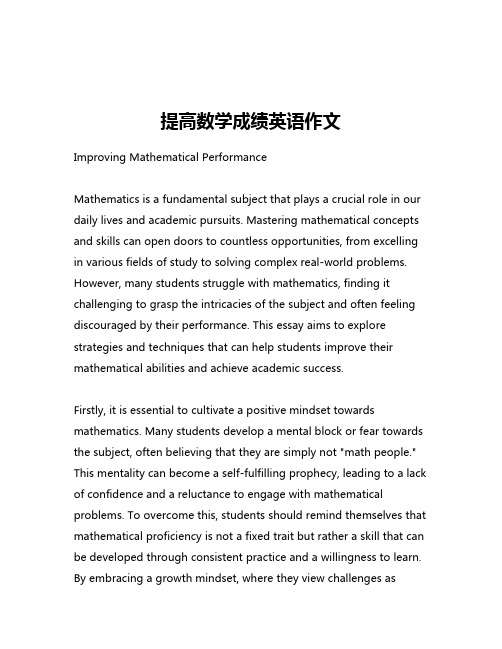 提高数学成绩英语作文

Improving Mathematical Performance

Mathematics is a fundamental subject that plays a crucial role in our daily lives and academic pursuits. Mastering mathematical concepts and skills can open doors to countless opportunities, from excelling in various fields of study to solving complex real-world problems. However, many students struggle with mathematics, finding it challenging to grasp the intricacies of the subject and often feeling discouraged by their performance. This essay aims to explore strategies and techniques that can help students improve their mathematical abilities and achieve academic success.

Firstly, it is essential to cultivate a positive mindset towards mathematics. Many students develop a mental block or fear towards the subject, often believing that they are simply not "math people." This mentality can become a self-fulfilling prophecy, leading to a lack of confidence and a reluctance to engage with mathematical problems. To overcome this, students should remind themselves that mathematical proficiency is not a fixed trait but rather a skill that can be developed through consistent practice and a willingness to learn. By embracing a growth mindset, where they view challenges as